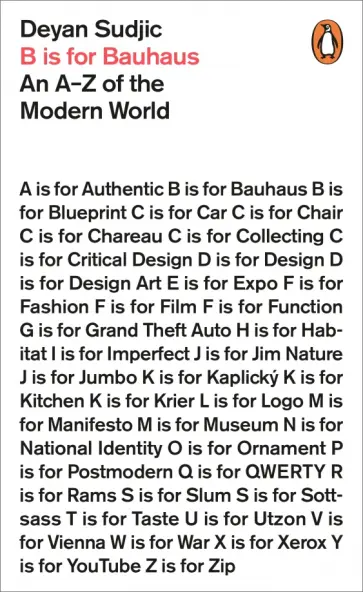 Deyan Sudjic
B is for Bauhaus
An A–Z of the Modern World

A is for Authentic B is for Bauhaus B is for Blueprint C is for Car C is for Chair C is for Chareau C is for Collecting C is for Critical Design D is for Design D is for Design Art E is for Expo F is for Fashion F is for Film F is for Function G is for Grand Theft Auto H is for Habitat I is for Imperfect J is for Jim Nature J is for Jumbo K is for Kaplický K is for Kitchen K is for Krier L is for Logo M is for Manifesto M is for Museum N is for National Identity O is for Ornament P is for Postmodern Q is for QWERTY R is for Rams S is for Slum S is for Sottsass T is for Taste U is for Utzon V is for Vienna W is for War X is for Xerox Y is for YouTube Z is for Zip